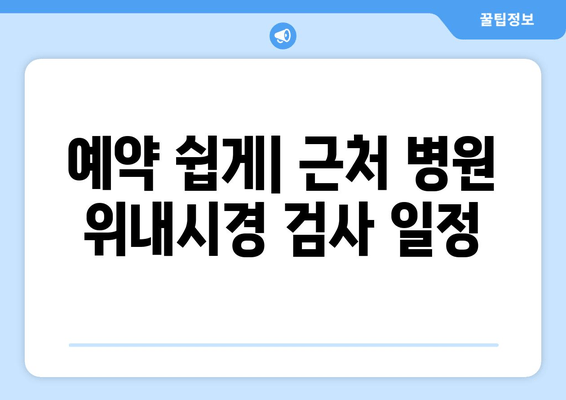 꿀팁정보

예약 쉽게| 근처 병원 위내시경 검사 일정